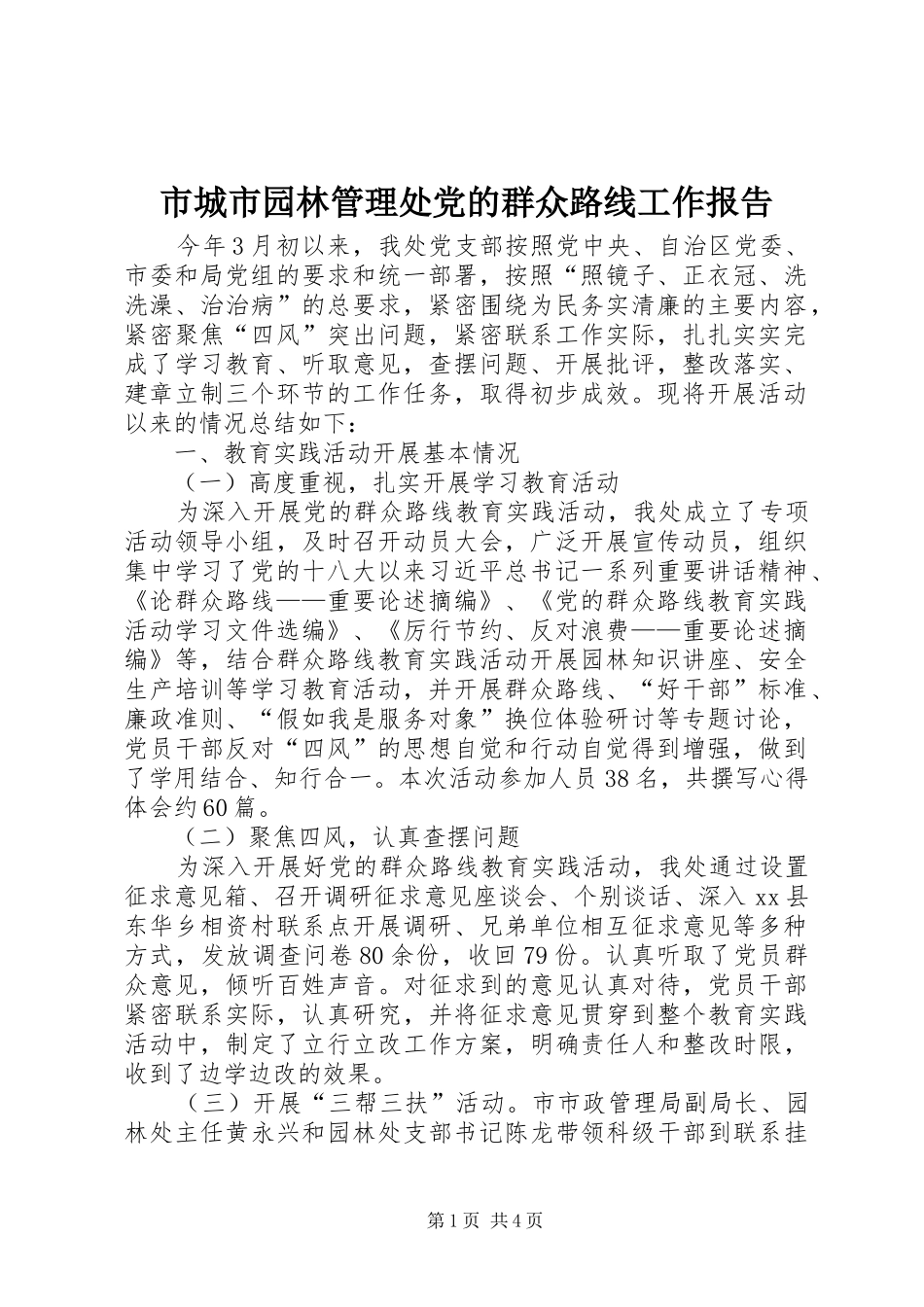 市城市园林管理处党的群众路线工作报告

今年3月初以来，我处党支部按照党中央、自治区党委、市委和局党组的要求和统一部署，按照“照镜子、正衣冠、洗洗澡、治治病”的总要求，紧密围绕为民务实清廉的主要内容，紧密聚焦“四风”突出问题，紧密联系工作实际，扎扎实实完成了学习教育、听取意见，查摆问题、开展批评，整改落实、建章立制三个环节的工作任务，取得初步成效。现将开展活动以来的情况总结如下：

一、教育实践活动开展基本情况

（一）高度重视，扎实开展学习教育活动

为深入开展党的群众路线教育实践活动，我处成立了专项活动领导小组，及时召开动员大会，广泛开展宣传动员，组织集中学习了党的十八大以来习近平总书记一系列重要讲话精神、《论群众路线——重要论述摘编》、《党的群众路线教育实践活动学习文件选编》、《厉行节约、反对浪费——重要论述摘编》等，结合群众路线教育实践活动开展园林知识讲座、安全生产培训等学习教育活动，并开展群众路线、“好干部”标准、廉政准则、“假如我是服务对象”换位体验研讨等专题讨论，党员干部反对“四风”的思想自觉和行动自觉得到增强，做到了学用结合、知行合一。本次活动参加人员38名，共撰写心得体会约60篇。

（二）聚焦四风，认真查摆问题

为深入开展好党的群众路线教育实践活动，我处通过设置征求意见箱、召开调研征求意见座谈会、个别谈话、深入xx县东华乡相资村联系点开展调研、兄弟单位相互征求意见等多种方式，发放调查问卷80余份，收回79份。认真听取了党员群众意见，倾听百姓声音。对征求到的意见认真对待，党员干部紧密联系实际，认真研究，并将征求意见贯穿到整个教育实践活动中，制定了立行立改工作方案，明确责任人和整改时限，收到了边学边改的效果。

（三）开展“三帮三扶”活动。市市政管理局副局长、园林处主任黄永兴和园林处支部书记陈龙带领科级干部到联系挂

第1页 共4页